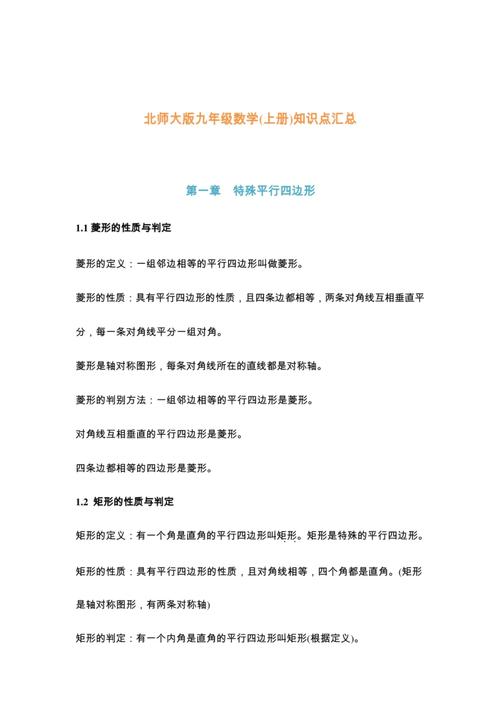 北师大版九年级数学(上册)知识点汇总

第一章　特殊平行四边形

1.1 菱形的性质与判定

菱形的定义：一组邻边相等的平行四边形叫做菱形。

菱形的性质：具有平行四边形的性质，且四条边都相等，两条对角线互相垂直平分，每一条对角线平分一组对角。

菱形是轴对称图形，每条对角线所在的直线都是对称轴。

菱形的判别方法：一组邻边相等的平行四边形是菱形。

对角线互相垂直的平行四边形是菱形。

四条边都相等的四边形是菱形。

1.2 矩形的性质与判定

矩形的定义：有一个角是直角的平行四边形叫矩形。矩形是特殊的平行四边形。

矩形的性质：具有平行四边形的性质，且对角线相等，四个角都是直角。(矩形是轴对称图形，有两条对称轴)

矩形的判定：有一个内角是直角的平行四边形叫矩形(根据定义)。